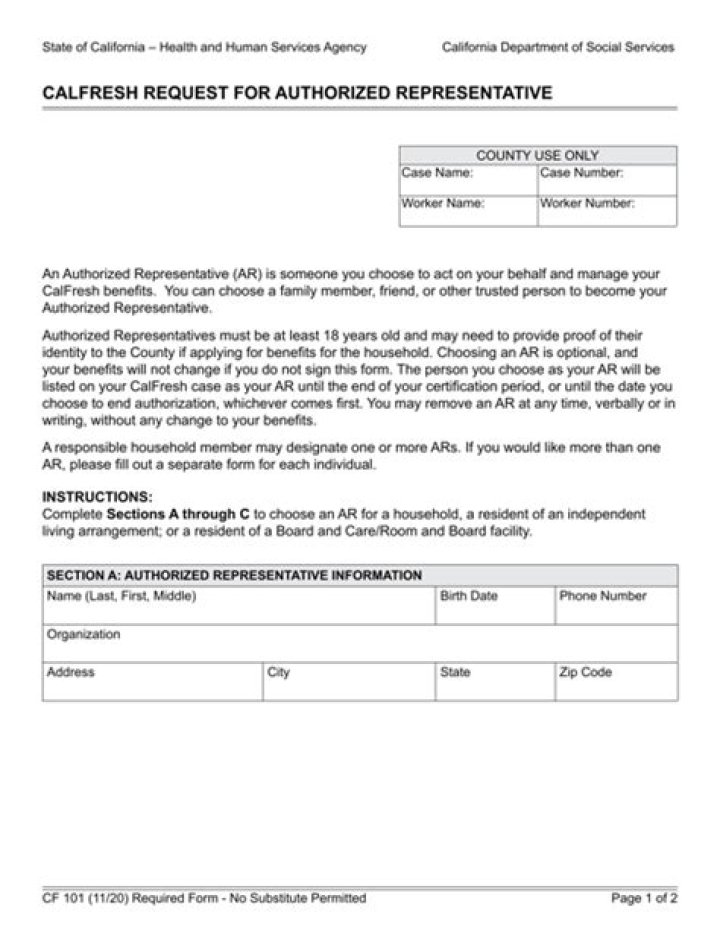 State of California – Health and Human Services Agency

California Department of Social Services

CALFRESH REQUEST FOR AUTHORIZED REPRESENTATIVE

| COUNTY USE ONLY | |
|---|---|
| Case Name: | Case Number: |
| Worker Name: | Worker Number: |

An Authorized Representative (AR) is someone you choose to act on your behalf and manage your CalFresh benefits. You can choose a family member, friend, or other trusted person to become your Authorized Representative.

Authorized Representatives must be at least 18 years old and may need to provide proof of their identity to the County if applying for benefits for the household. Choosing an AR is optional, and your benefits will not change if you do not sign this form. The person you choose as your AR will be listed on your CalFresh case as your AR until the end of your certification period, or until the date you choose to end authorization, whichever comes first. You may remove an AR at any time, verbally or in writing, without any change to your benefits.

A responsible household member may designate one or more ARs. If you would like more than one AR, please fill out a separate form for each individual.

INSTRUCTIONS:
Complete Sections A through C to choose an AR for a household, a resident of an independent living arrangement; or a resident of a Board and Care/Room and Board facility.

| SECTION A: AUTHORIZED REPRESENTATIVE INFORMATION | | | |
|---|---|---|---|
| Name (Last, First, Middle) | | Birth Date | Phone Number |
| Organization | | | |
| Address | City | State | Zip Code |

CF 101 (11/20) Required Form - No Substitute Permitted

Page 1 of 2